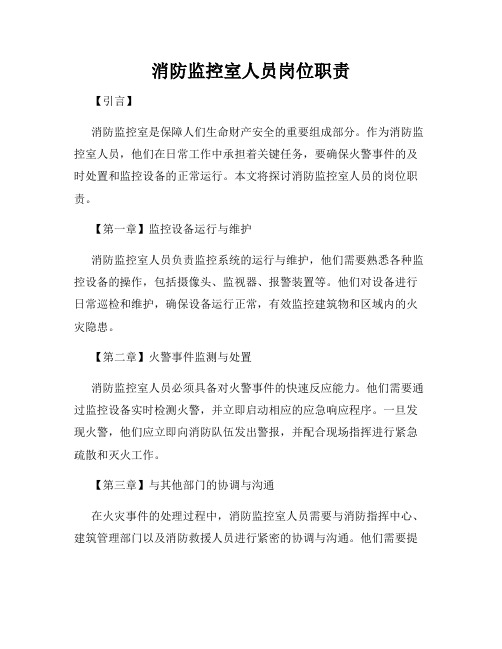 消防监控室人员岗位职责

【引言】

消防监控室是保障人们生命财产安全的重要组成部分。作为消防监控室人员，他们在日常工作中承担着关键任务，要确保火警事件的及时处置和监控设备的正常运行。本文将探讨消防监控室人员的岗位职责。

【第一章】监控设备运行与维护

消防监控室人员负责监控系统的运行与维护，他们需要熟悉各种监控设备的操作，包括摄像头、监视器、报警装置等。他们对设备进行日常巡检和维护，确保设备运行正常，有效监控建筑物和区域内的火灾隐患。

【第二章】火警事件监测与处置

消防监控室人员必须具备对火警事件的快速反应能力。他们需要通过监控设备实时检测火警，并立即启动相应的应急响应程序。一旦发现火警，他们应立即向消防队伍发出警报，并配合现场指挥进行紧急疏散和灭火工作。

【第三章】与其他部门的协调与沟通

在火灾事件的处理过程中，消防监控室人员需要与消防指挥中心、建筑管理部门以及消防救援人员进行紧密的协调与沟通。他们需要提